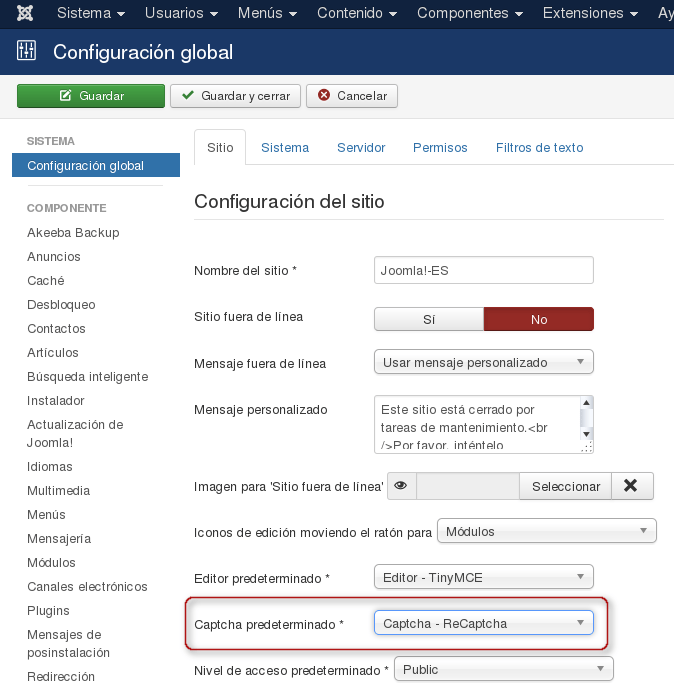 Sistema ▾ Usuarios ▾ Menús ▾ Contenido ▾ Componentes ▾ Extensiones ▾ Ay

Configuración global

Guardar
Guardar y cerrar
Cancelar

SISTEMA
Configuración global

COMPONENTE
Akeeba Backup
Anuncios
Caché
Desbloqueo
Contactos
Artículos
Búsqueda inteligente
Instalador
Actualización de Joomla!
Idiomas
Multimedia
Menús
Mensajería
Módulos
Canales electrónicos
Plugins
Mensajes de posinstalación
Redirección

Sitio Sistema Servidor Permisos Filtros de texto

Configuración del sitio

Nombre del sitio * Joomla!-ES

Sitio fuera de línea Sí No

Mensaje fuera de línea Usar mensaje personalizado

Mensaje personalizado Este sitio está cerrado por tareas de mantenimiento.<br />Por favor, inténtelo

Imagen para 'Sitio fuera de línea' Seleccionar

Iconos de edición moviendo el ratón para Módulos

Editor predeterminado * Editor - TinyMCE

Captcha predeterminado * Captcha - ReCaptcha

Nivel de acceso predeterminado * Public